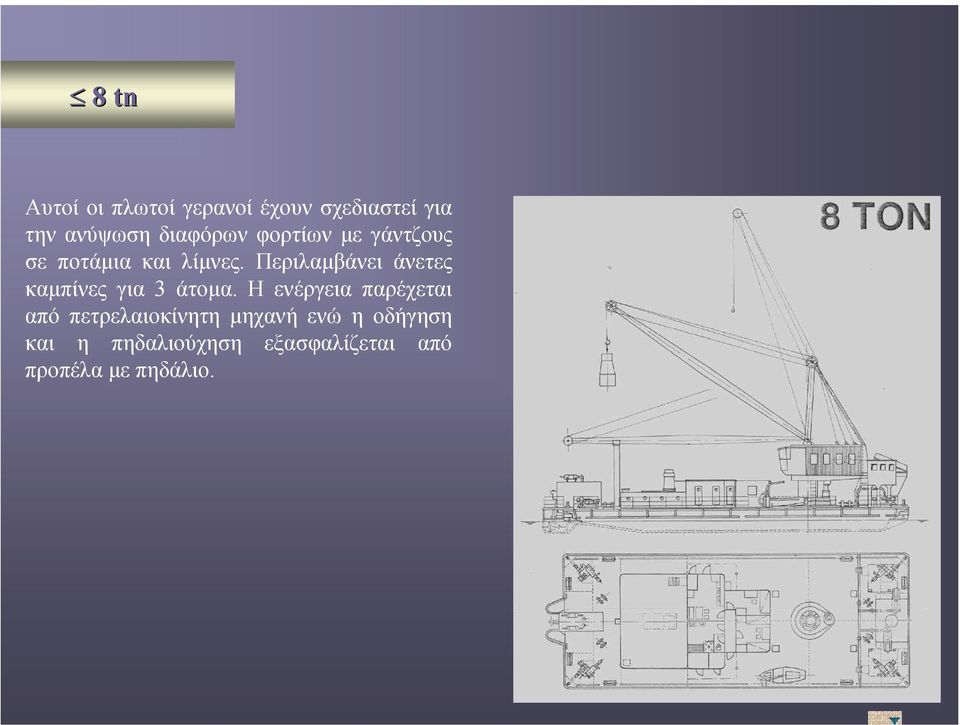 ≤ 8 tn

Αυτοί οι πλωτοί γερανοί έχουν σχεδιαστεί για την ανύψωση διαφόρων φορτίων με γάντζους σε ποτάμια και λίμνες. Περιλαμβάνει άνετες καμπίνες για 3 άτομα. Η ενέργεια παρέχεται από πετρελαιοκίνητη μηχανή ενώ η οδήγηση και η πηδαλιούχηση εξασφαλίζεται από προπέλα με πηδάλιο.

8 TON